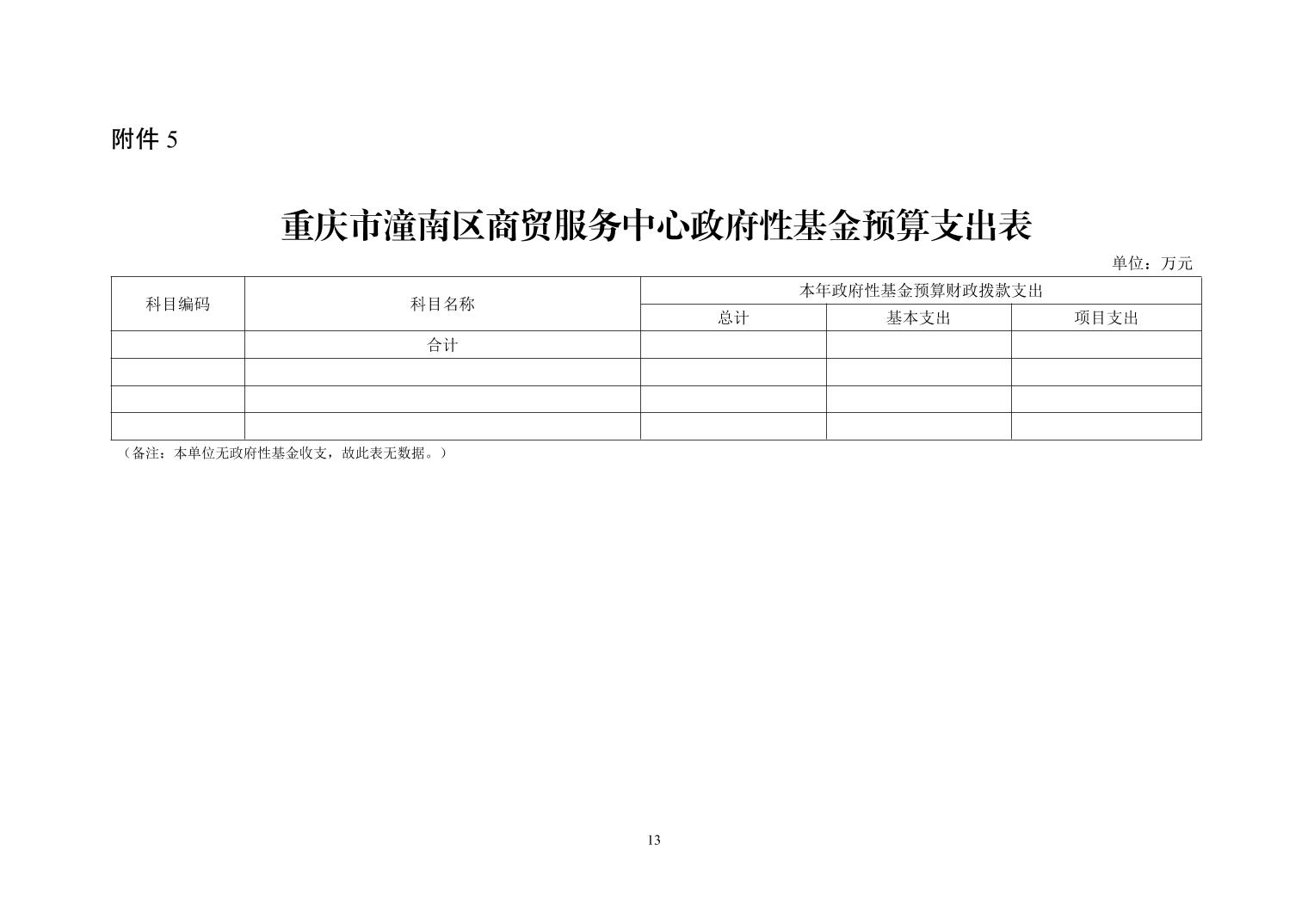 附件5

重庆市潼南区商贸服务中心政府性基金预算支出表

单位：万元

| 科目编码 | 科目名称 | 本年政府性基金预算财政拨款支出 | | |
|---|---|---|---|---|
| | | 总计 | 基本支出 | 项目支出 |
| | 合计 | | | |
| | | | | |
| | | | | |
| | | | | |

（备注：本单位无政府性基金收支，故此表无数据。）

13